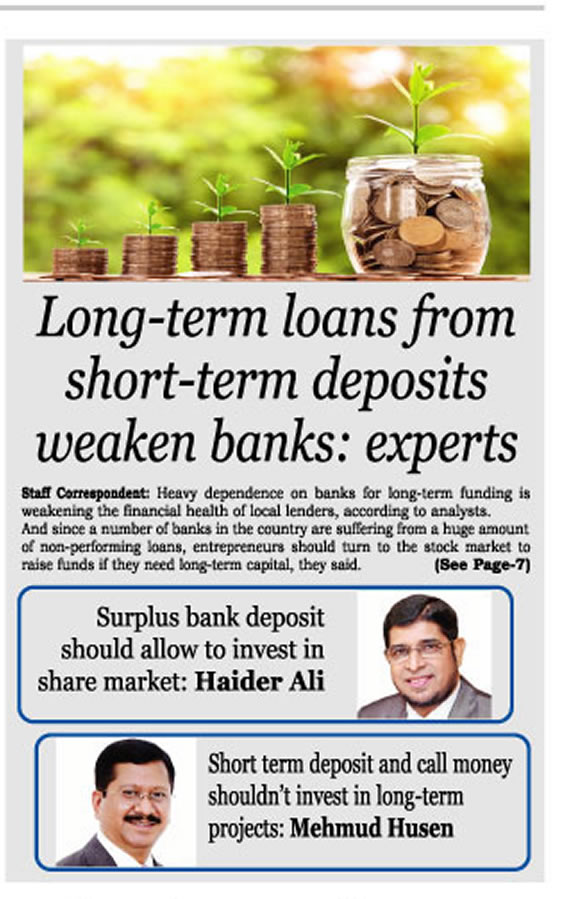 Long-term loans from short-term deposits weaken banks: experts

Staff Correspondent: Heavy dependence on banks for long-term funding is weakening the financial health of local lenders, according to analysts. And since a number of banks in the country are suffering from a huge amount of non-performing loans, entrepreneurs should turn to the stock market to raise funds if they need long-term capital, they said. (See Page-7)

Surplus bank deposit should allow to invest in share market: Haider Ali

Short term deposit and call money shouldn't invest in long-term projects: Mehmud Husen